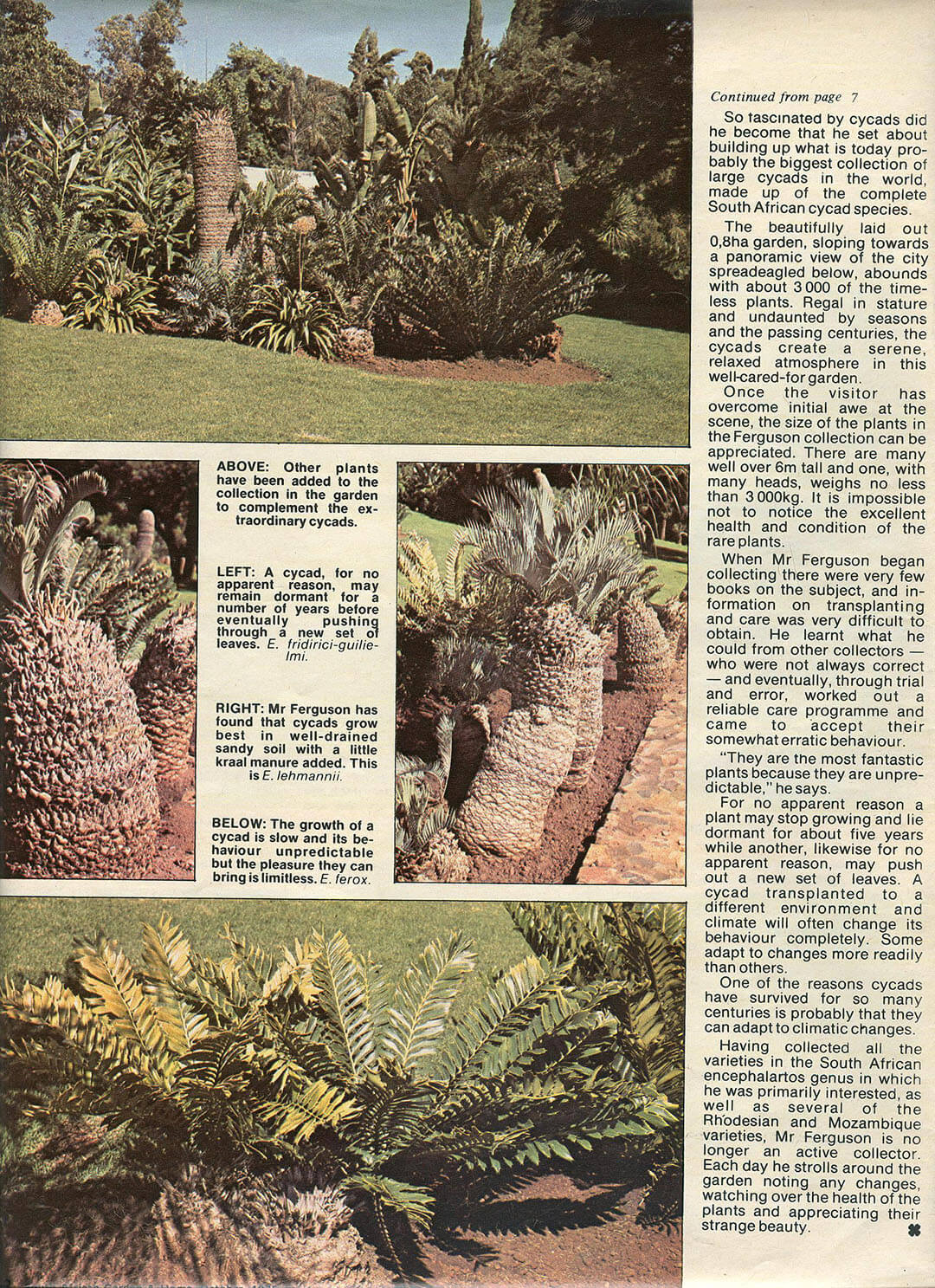 ABOVE: Other plants have been added to the collection in the garden to complement the extraordinary cycads.

LEFT: A cycad, for no apparent reason, may remain dormant for a number of years before eventually pushing through a new set of leaves. E. fridirici-guilielmi.

RIGHT: Mr Ferguson has found that cycads grow best in well-drained sandy soil with a little kraal manure added. This is E. lehmannii.

BELOW: The growth of a cycad is slow and its behaviour unpredictable but the pleasure they can bring is limitless. E. ferox.

Continued from page 7

So fascinated by cycads did he become that he set about building up what is today probably the biggest collection of large cycads in the world, made up of the complete South African cycad species.

The beautifully laid out 0,8ha garden, sloping towards a panoramic view of the city spreadeagled below, abounds with about 3 000 of the timeless plants. Regal in stature and undaunted by seasons and the passing centuries, the cycads create a serene, relaxed atmosphere in this well-cared-for garden.

Once the visitor has overcome initial awe at the scene, the size of the plants in the Ferguson collection can be appreciated. There are many well over 6m tall and one, with many heads, weighs no less than 3 000kg. It is impossible not to notice the excellent health and condition of the rare plants.

When Mr Ferguson began collecting there were very few books on the subject, and information on transplanting and care was very difficult to obtain. He learnt what he could from other collectors — who were not always correct — and eventually, through trial and error, worked out a reliable care programme and came to accept their somewhat erratic behaviour.

"They are the most fantastic plants because they are unpredictable," he says.

For no apparent reason a plant may stop growing and lie dormant for about five years while another, likewise for no apparent reason, may push out a new set of leaves. A cycad transplanted to a different environment and climate will often change its behaviour completely. Some adapt to changes more readily than others.

One of the reasons cycads have survived for so many centuries is probably that they can adapt to climatic changes.

Having collected all the varieties in the South African encephalartos genus in which he was primarily interested, as well as several of the Rhodesian and Mozambique varieties, Mr Ferguson is no longer an active collector. Each day he strolls around the garden noting any changes, watching over the health of the plants and appreciating their strange beauty.